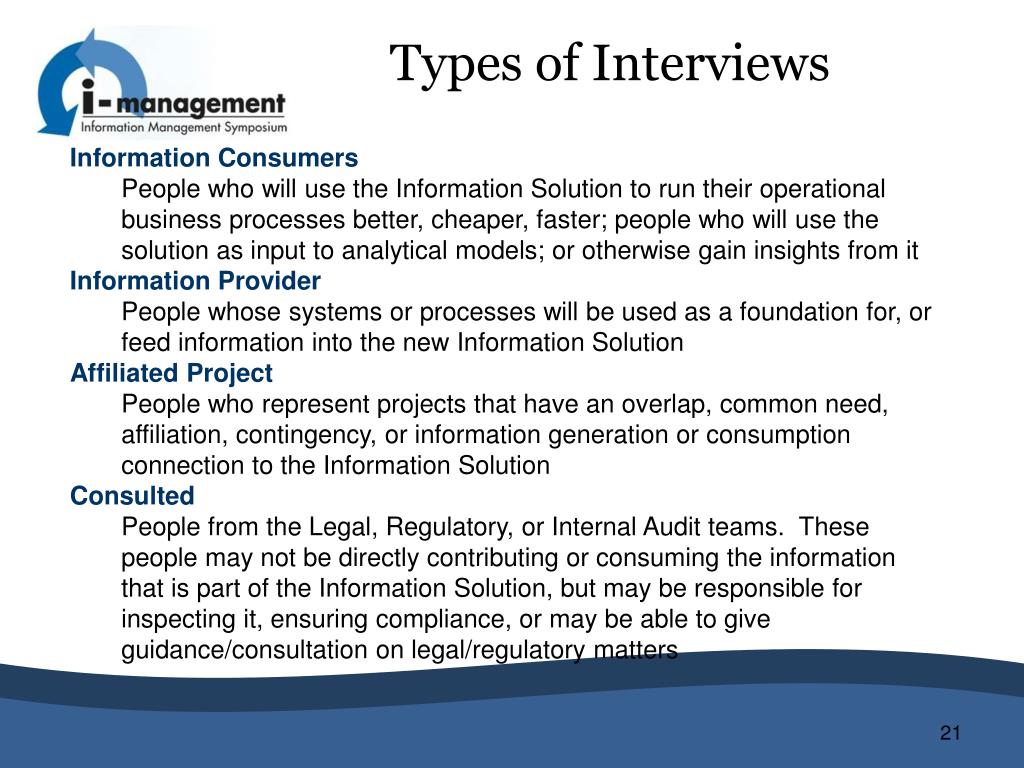 i-management
Information Management Symposium

Types of Interviews

Information Consumers

People who will use the Information Solution to run their operational business processes better, cheaper, faster; people who will use the solution as input to analytical models; or otherwise gain insights from it

Information Provider

People whose systems or processes will be used as a foundation for, or feed information into the new Information Solution

Affiliated Project

People who represent projects that have an overlap, common need, affiliation, contingency, or information generation or consumption connection to the Information Solution

Consulted

People from the Legal, Regulatory, or Internal Audit teams. These people may not be directly contributing or consuming the information that is part of the Information Solution, but may be responsible for inspecting it, ensuring compliance, or may be able to give guidance/consultation on legal/regulatory matters

21